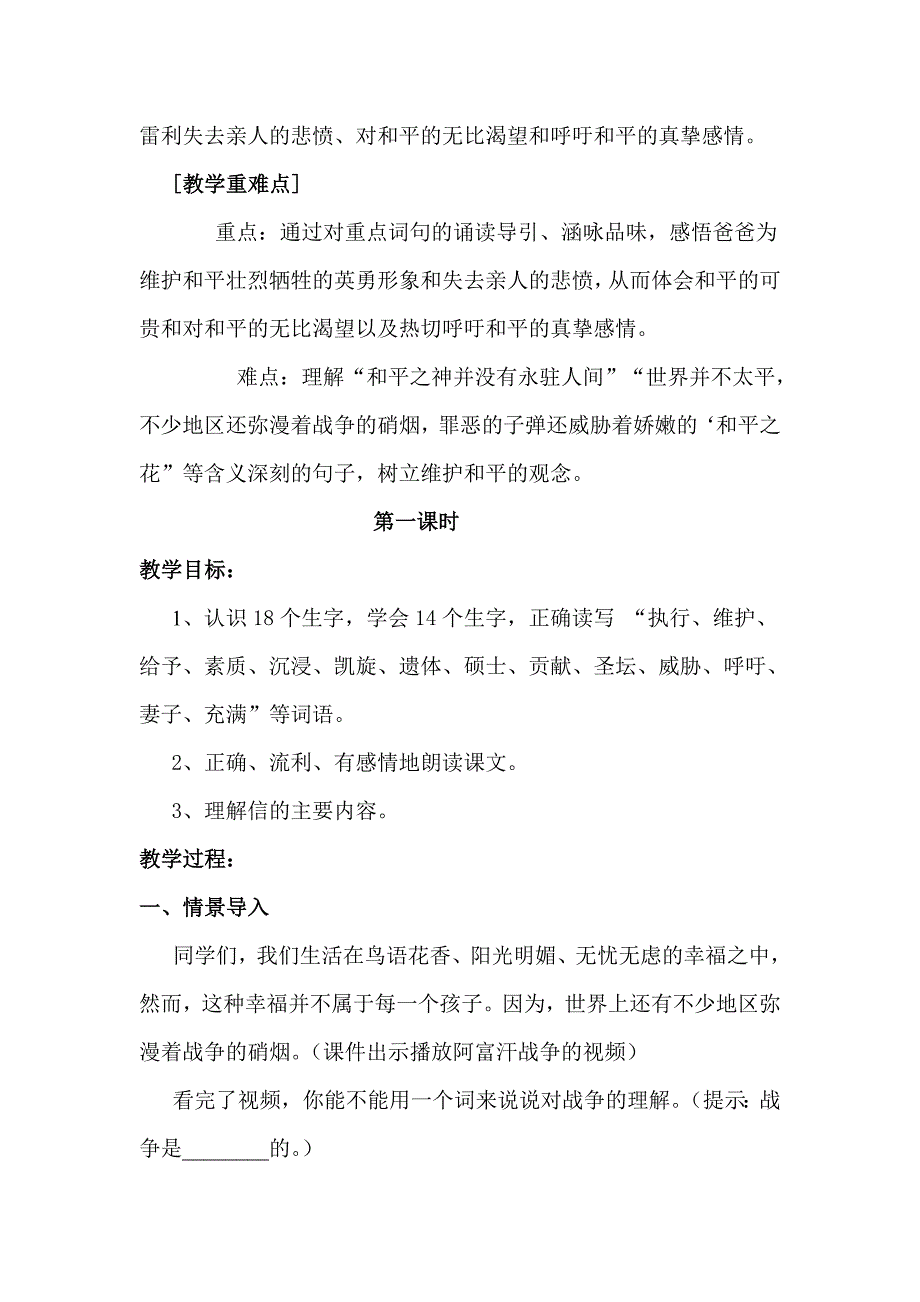 雷利失去亲人的悲愤、对和平的无比渴望和呼吁和平的真挚感情。

［教学重难点］

重点：通过对重点词句的诵读导引、涵咏品味，感悟爸爸为维护和平壮烈牺牲的英勇形象和失去亲人的悲愤，从而体会和平的可贵和对和平的无比渴望以及热切呼吁和平的真挚感情。

难点：理解“和平之神并没有永驻人间”“世界并不太平，不少地区还弥漫着战争的硝烟，罪恶的子弹还威胁着娇嫩的‘和平之花”等含义深刻的句子，树立维护和平的观念。

第一课时

教学目标：

1、认识 18 个生字，学会 14 个生字，正确读写 “执行、维护、给予、素质、沉浸、凯旋、遗体、硕士、贡献、圣坛、威胁、呼吁、妻子、充满”等词语。

2、正确、流利、有感情地朗读课文。

3、理解信的主要内容。

教学过程：

一、情景导入

同学们，我们生活在鸟语花香、阳光明媚、无忧无虑的幸福之中，然而，这种幸福并不属于每一个孩子。因为，世界上还有不少地区弥漫着战争的硝烟。（课件出示播放阿富汗战争的视频）

看完了视频，你能不能用一个词来说说对战争的理解。（提示：战争是________的。）